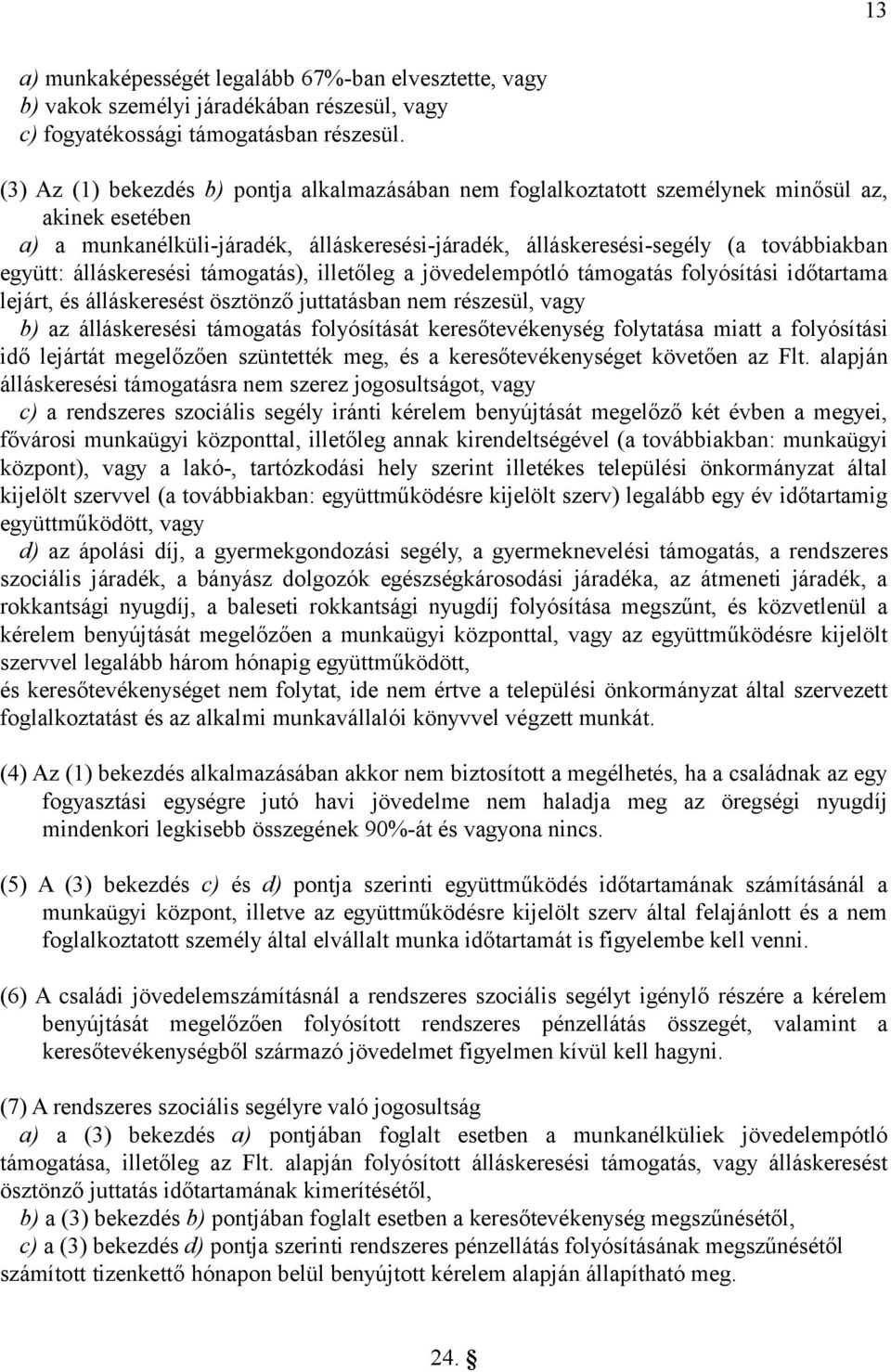 13

a) munkaképességét legalább 67%-ban elvesztette, vagy
b) vakok személyi járadékában részesül, vagy
c) fogyatékossági támogatásban részesül.

(3) Az (1) bekezdés b) pontja alkalmazásában nem foglalkoztatott személynek minősül az, akinek esetében
a) a munkanélküli-járadék, álláskeresési-járadék, álláskeresési-segély (a továbbiakban együtt: álláskeresési támogatás), illetőleg a jövedelempótló támogatás folyósítási időtartama lejárt, és álláskeresést ösztönző juttatásban nem részesül, vagy
b) az álláskeresési támogatás folyósítását keresőtevékenység folytatása miatt a folyósítási idő lejártát megelőzően szüntették meg, és a keresőtevékenységet követően az Flt. alapján álláskeresési támogatásra nem szerez jogosultságot, vagy
c) a rendszeres szociális segély iránti kérelem benyújtását megelőző két évben a megyei, fővárosi munkaügyi központtal, illetőleg annak kirendeltségével (a továbbiakban: munkaügyi központ), vagy a lakó-, tartózkodási hely szerint illetékes települési önkormányzat által kijelölt szervvel (a továbbiakban: együttműködésre kijelölt szerv) legalább egy év időtartamig együttműködött, vagy
d) az ápolási díj, a gyermekgondozási segély, a gyermeknevelési támogatás, a rendszeres szociális járadék, a bányász dolgozók egészségkárosodási járadéka, az átmeneti járadék, a rokkantsági nyugdíj, a baleseti rokkantsági nyugdíj folyósítása megszűnt, és közvetlenül a kérelem benyújtását megelőzően a munkaügyi központtal, vagy az együttműködésre kijelölt szervvel legalább három hónapig együttműködött,
és keresőtevékenységet nem folytat, ide nem értve a települési önkormányzat által szervezett foglalkoztatást és az alkalmi munkavállalói könyvvel végzett munkát.

(4) Az (1) bekezdés alkalmazásában akkor nem biztosított a megélhetés, ha a családnak az egy fogyasztási egységre jutó havi jövedelme nem haladja meg az öregségi nyugdíj mindenkori legkisebb összegének 90%-át és vagyona nincs.

(5) A (3) bekezdés c) és d) pontja szerinti együttműködés időtartamának számításánál a munkaügyi központ, illetve az együttműködésre kijelölt szerv által felajánlott és a nem foglalkoztatott személy által elvállalt munka időtartamát is figyelembe kell venni.

(6) A családi jövedelemszámításnál a rendszeres szociális segélyt igénylő részére a kérelem benyújtását megelőzően folyósított rendszeres pénzellátás összegét, valamint a keresőtevékenységből származó jövedelmet figyelmen kívül kell hagyni.

(7) A rendszeres szociális segélyre való jogosultság
a) a (3) bekezdés a) pontjában foglalt esetben a munkanélküliek jövedelempótló támogatása, illetőleg az Flt. alapján folyósított álláskeresési támogatás, vagy álláskeresést ösztönző juttatás időtartamának kimerítésétől,
b) a (3) bekezdés b) pontjában foglalt esetben a keresőtevékenység megszűnésétől,
c) a (3) bekezdés d) pontja szerinti rendszeres pénzellátás folyósításának megszűnésétől számított tizenkettő hónapon belül benyújtott kérelem alapján állapítható meg.

24. §